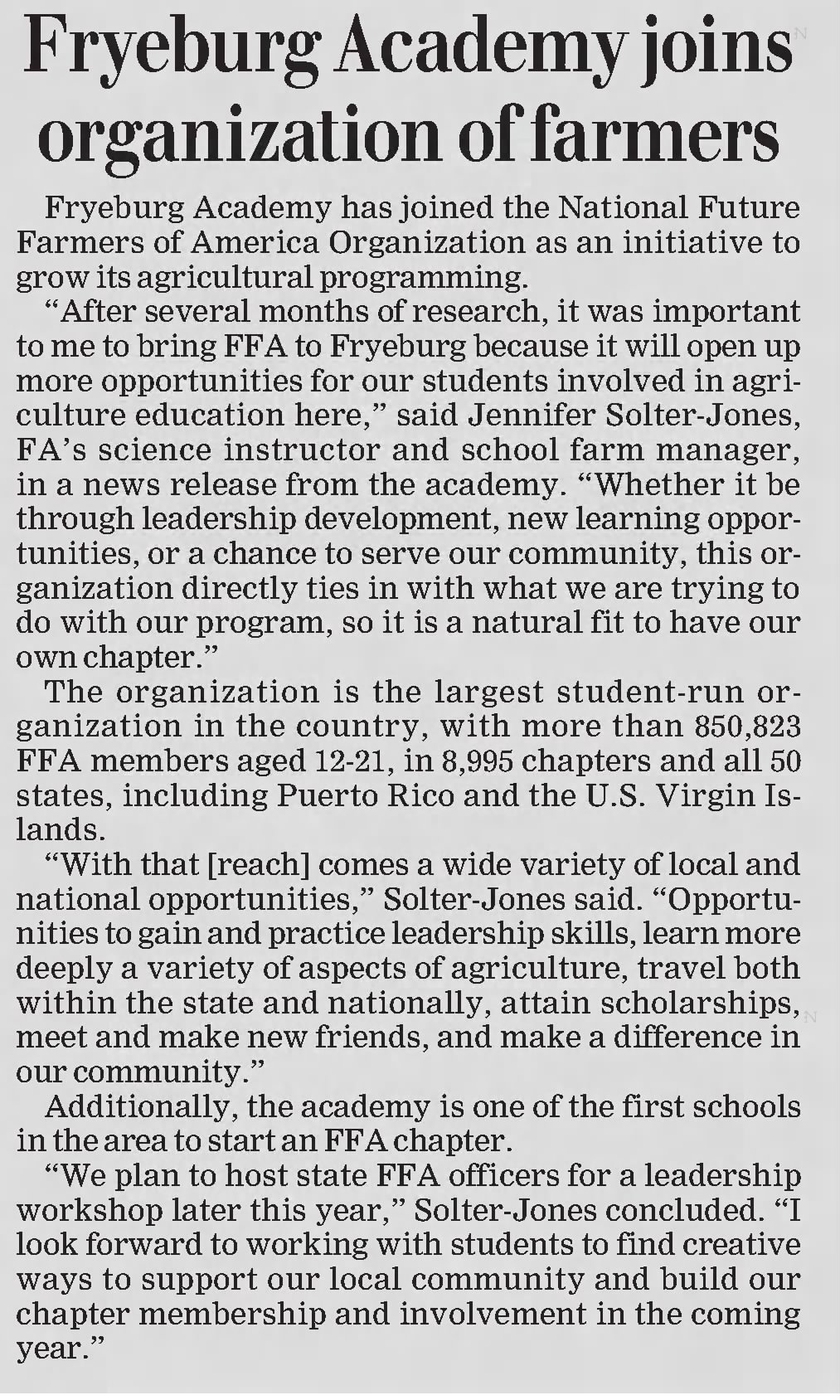 Fryeburg Academy joins organization of farmers

Fryeburg Academy has joined the National Future Farmers of America Organization as an initiative to grow its agricultural programming.

“After several months of research, it was important to me to bring FFA to Fryeburg because it will open up more opportunities for our students involved in agriculture education here,” said Jennifer Solter-Jones, FA’s science instructor and school farm manager, in a news release from the academy. “Whether it be through leadership development, new learning opportunities, or a chance to serve our community, this organization directly ties in with what we are trying to do with our program, so it is a natural fit to have our own chapter.”

The organization is the largest student-run organization in the country, with more than 850,823 FFA members aged 12-21, in 8,995 chapters and all 50 states, including Puerto Rico and the U.S. Virgin Islands.

“With that [reach] comes a wide variety of local and national opportunities,” Solter-Jones said. “Opportunities to gain and practice leadership skills, learn more deeply a variety of aspects of agriculture, travel both within the state and nationally, attain scholarships, meet and make new friends, and make a difference in our community.”

Additionally, the academy is one of the first schools in the area to start an FFA chapter.

“We plan to host state FFA officers for a leadership workshop later this year,” Solter-Jones concluded. “I look forward to working with students to find creative ways to support our local community and build our chapter membership and involvement in the coming year.”